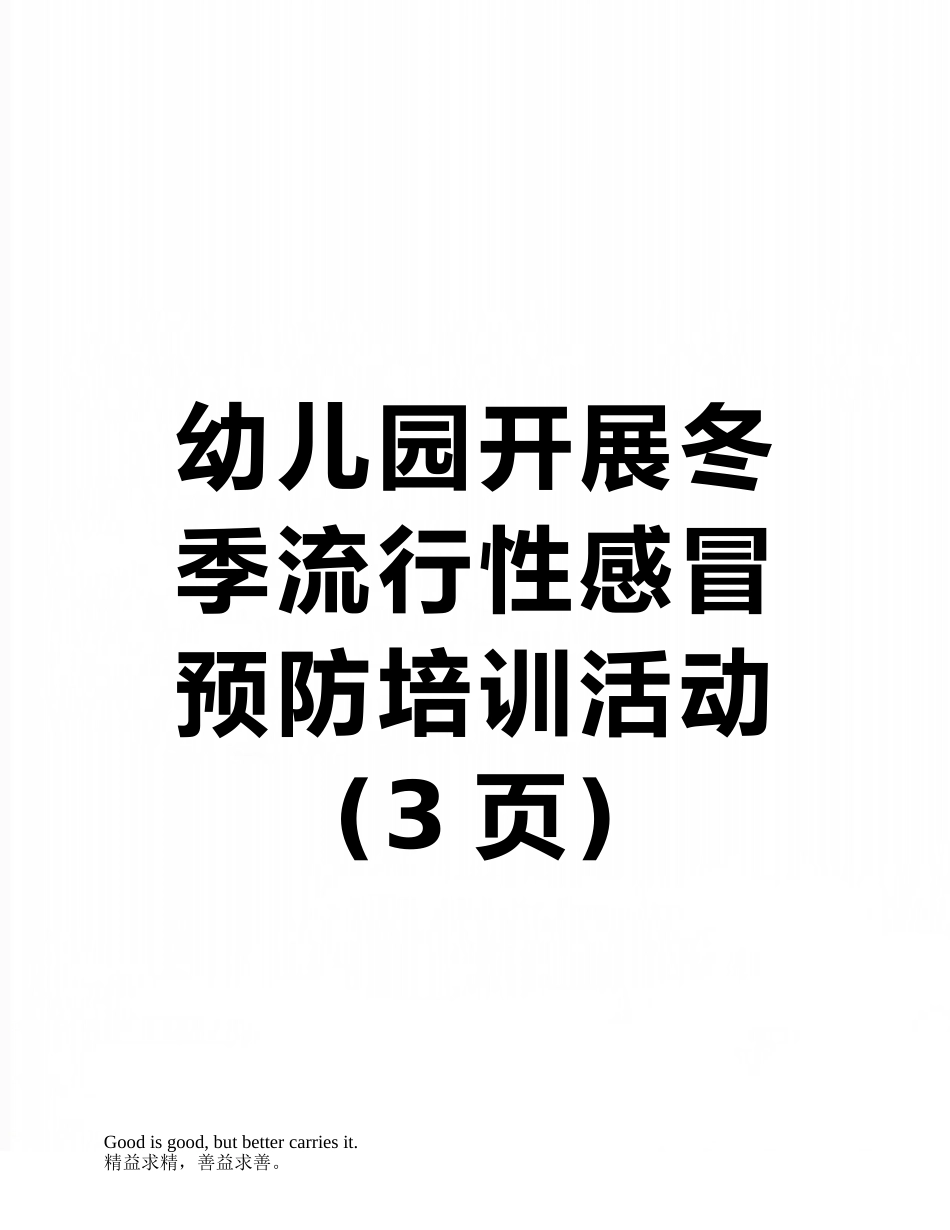 幼儿园开展冬季流行性感冒预防培训活动（3 页）

Good is good, but better carries it.
精益求精，善益求善。